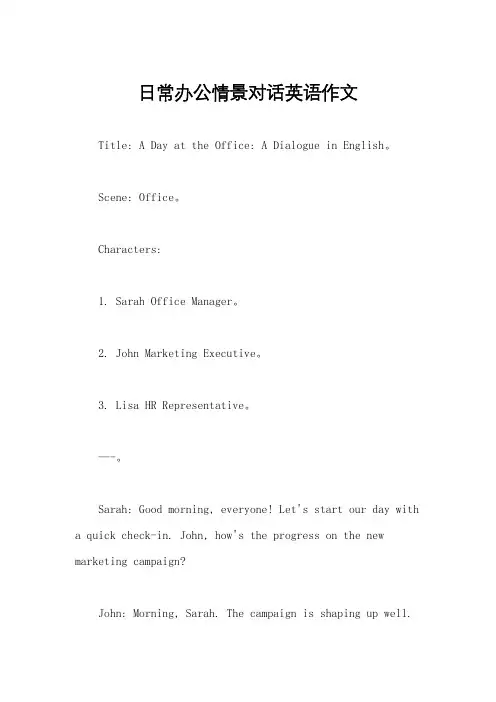 日常办公情景对话英语作文

Title: A Day at the Office: A Dialogue in English。

Scene: Office。

Characters:

1. Sarah Office Manager。

2. John Marketing Executive。

3. Lisa HR Representative。

---。

Sarah: Good morning, everyone! Let's start our day with a quick check-in. John, how's the progress on the new marketing campaign?

John: Morning, Sarah. The campaign is shaping up well.